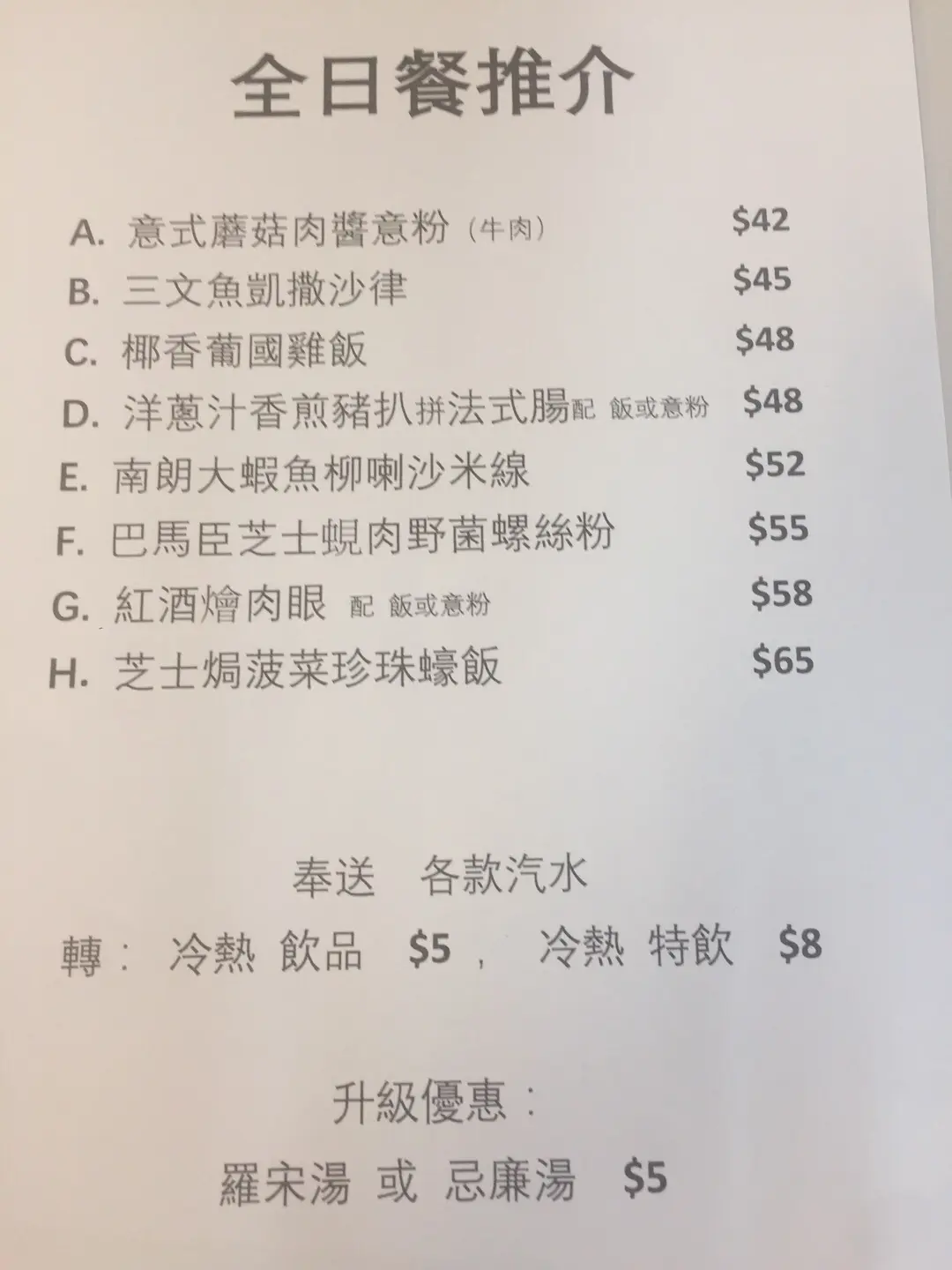 全日餐推介

A.意式蘑菇肉醬意粉(牛肉) $42
B.三文魚凱撒沙律 $45
C.椰香葡國雞飯 $48
D.洋蔥汁香煎豬扒拼法式腸配 飯或意粉 $48
E.南朗大蝦魚柳喇沙米線 $52
F.巴馬臣芝士蜆肉野菌螺絲粉 $55
G.紅酒燴肉眼 配 飯或意粉 $58
H.芝士焗菠菜珍珠蠔飯 $65

奉送 各款汽水

轉: 冷熱 飲品 $5, 冷熱 特飲 $8

升級優惠:

羅宋湯 或 忌廉湯 $5